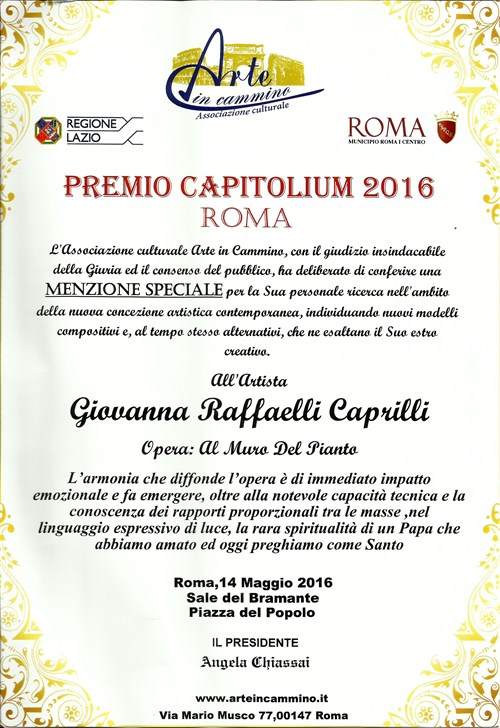 Arte in cammino
Associazione culturale

REGIONE LAZIO

ROMA
MUNICIPIO ROMA I CENTRO

PREMIO CAPITOLIUM 2016
ROMA

L'Associazione culturale Arte in Cammino, con il giudizio insindacabile della Giuria ed il consenso del pubblico, ha deliberato di conferire una MENZIONE SPECIALE per la Sua personale ricerca nell'ambito della nuova concezione artistica contemporanea, individuando nuovi modelli compositivi e, al tempo stesso alternativi, che ne esaltano il Suo estro creativo.

All'Artista
Giovanna Raffaelli Caprilli

Opera: Al Muro Del Pianto

L'armonia che diffonde l'opera è di immediato impatto emozionale e fa emergere, oltre alla notevole capacità tecnica e la conoscenza dei rapporti proporzionali tra le masse ,nel linguaggio espressivo di luce, la rara spiritualità di un Papa che abbiamo amato ed oggi preghiamo come Santo

Roma,14 Maggio 2016
Sale del Bramante
Piazza del Popolo

IL PRESIDENTE
Angela Chiassai

www.arteincammino.it
Via Mario Musco 77,00147 Roma